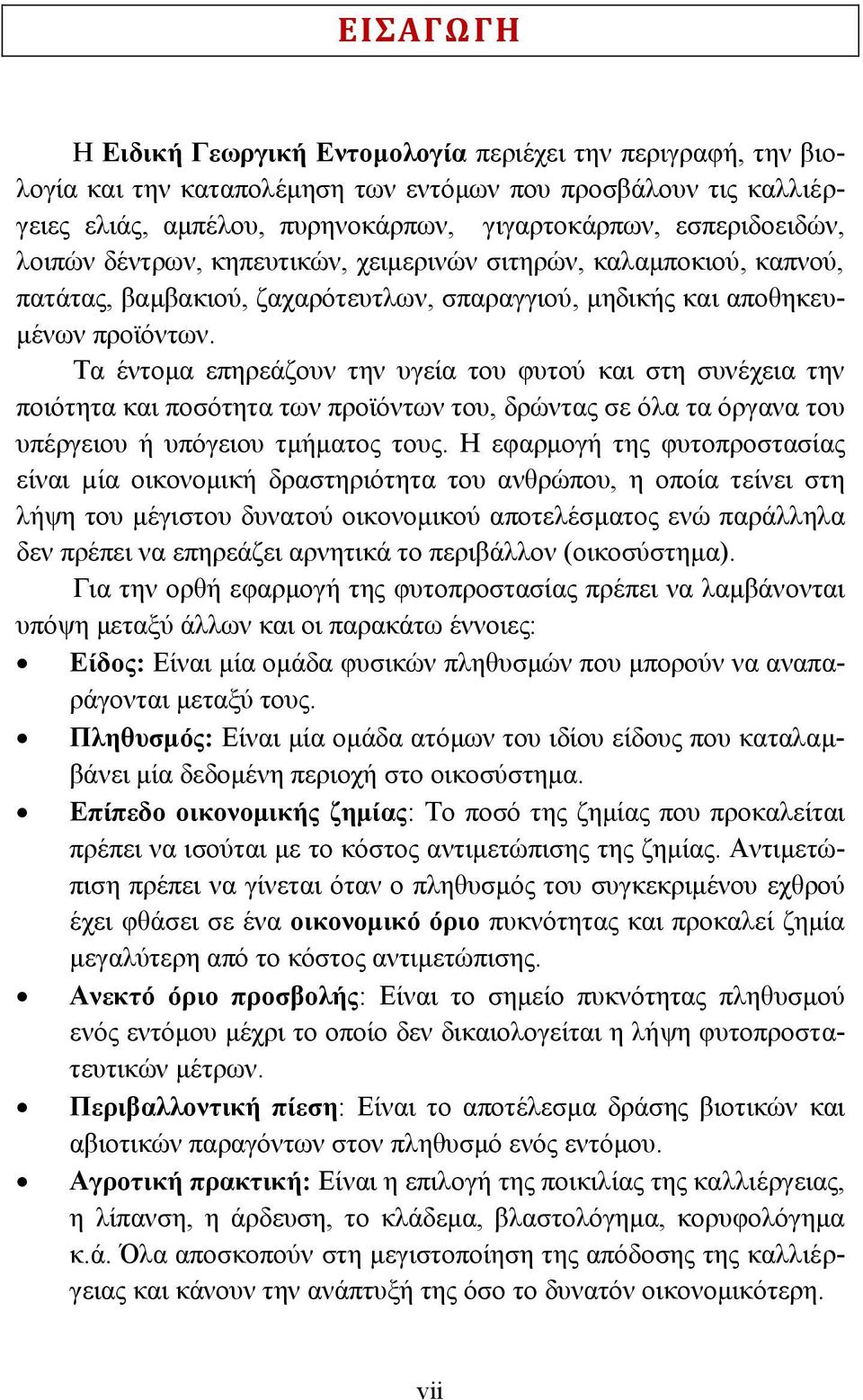 ΕΙΣΑΓΩΓΗ

Η Ειδική Γεωργική Εντομολογία περιέχει την περιγραφή, την βιολογία και την καταπολέμηση των εντόμων που προσβάλουν τις καλλιέργειες ελιάς, αμπέλου, πυρηνοκάρπων, γιγαρτοκάρπων, εσπεριδοειδών, λοιπών δέντρων, κηπευτικών, χειμερινών σιτηρών, καλαμποκιού, καπνού, πατάτας, βαμβακιού, ζαχαρότευτλων, σπαραγγιού, μηδικής και αποθηκευμένων προϊόντων.

Τα έντομα επηρεάζουν την υγεία του φυτού και στη συνέχεια την ποιότητα και ποσότητα των προϊόντων του, δρώντας σε όλα τα όργανα του υπέργειου ή υπόγειου τμήματος τους. Η εφαρμογή της φυτοπροστασίας είναι μία οικονομική δραστηριότητα του ανθρώπου, η οποία τείνει στη λήψη του μέγιστου δυνατού οικονομικού αποτελέσματος ενώ παράλληλα δεν πρέπει να επηρεάζει αρνητικά το περιβάλλον (οικοσύστημα).

Για την ορθή εφαρμογή της φυτοπροστασίας πρέπει να λαμβάνονται υπόψη μεταξύ άλλων και οι παρακάτω έννοιες:

• Είδος: Είναι μία ομάδα φυσικών πληθυσμών που μπορούν να αναπαράγονται μεταξύ τους.

• Πληθυσμός: Είναι μία ομάδα ατόμων του ιδίου είδους που καταλαμβάνει μία δεδομένη περιοχή στο οικοσύστημα.

• Επίπεδο οικονομικής ζημίας: Το ποσό της ζημίας που προκαλείται πρέπει να ισούται με το κόστος αντιμετώπισης της ζημίας. Αντιμετώπιση πρέπει να γίνεται όταν ο πληθυσμός του συγκεκριμένου εχθρού έχει φθάσει σε ένα οικονομικό όριο πυκνότητας και προκαλεί ζημία μεγαλύτερη από το κόστος αντιμετώπισης.

• Ανεκτό όριο προσβολής: Είναι το σημείο πυκνότητας πληθυσμού ενός εντόμου μέχρι το οποίο δεν δικαιολογείται η λήψη φυτοπροστατευτικών μέτρων.

• Περιβαλλοντική πίεση: Είναι το αποτέλεσμα δράσης βιοτικών και αβιοτικών παραγόντων στον πληθυσμό ενός εντόμου.

• Αγροτική πρακτική: Είναι η επιλογή της ποικιλίας της καλλιέργειας, η λίπανση, η άρδευση, το κλάδεμα, βλαστολόγημα, κορυφολόγημα κ.ά. Όλα αποσκοπούν στη μεγιστοποίηση της απόδοσης της καλλιέργειας και κάνουν την ανάπτυξή της όσο το δυνατόν οικονομικότερη.

vii